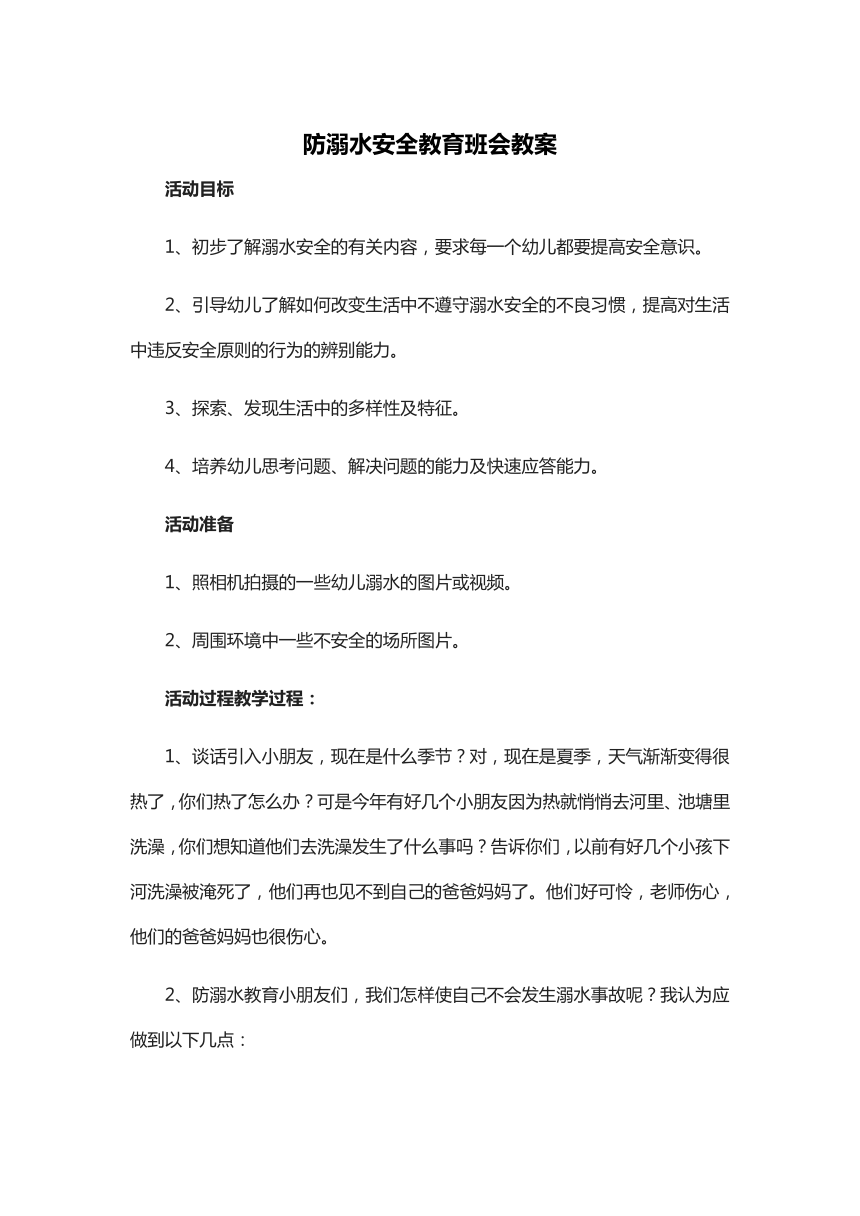 防溺水安全教育班会教案

活动目标

1、初步了解溺水安全的有关内容，要求每一个幼儿都要提高安全意识。

2、引导幼儿了解如何改变生活中不遵守溺水安全的不良习惯，提高对生活中违反安全原则的行为的辨别能力。

3、探索、发现生活中的多样性及特征。

4、培养幼儿思考问题、解决问题的能力及快速应答能力。

活动准备

1、照相机拍摄的一些幼儿溺水的图片或视频。

2、周围环境中一些不安全的场所图片。

活动过程教学过程：

1、谈话引入小朋友，现在是什么季节？对，现在是夏季，天气渐渐变得很热了，你们热了怎么办？可是今年有好几个小朋友因为热就悄悄去河里、池塘里洗澡，你们想知道他们去洗澡发生了什么事吗？告诉你们，以前有好几个小孩下河洗澡被淹死了，他们再也见不到自己的爸爸妈妈了。他们好可怜，老师伤心，他们的爸爸妈妈也很伤心。

2、防溺水教育小朋友们，我们怎样使自己不会发生溺水事故呢？我认为应做到以下几点：